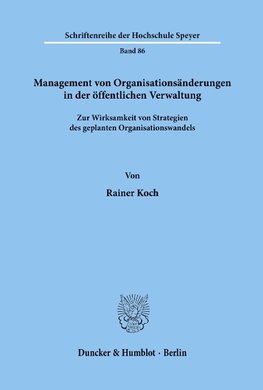 Schriftenreihe der Hochschule Speyer

Band 86

Management von Organisationsänderungen in der öffentlichen Verwaltung

Zur Wirksamkeit von Strategien des geplanten Organisationswandels

Von

Rainer Koch

Duncker & Humblot · Berlin